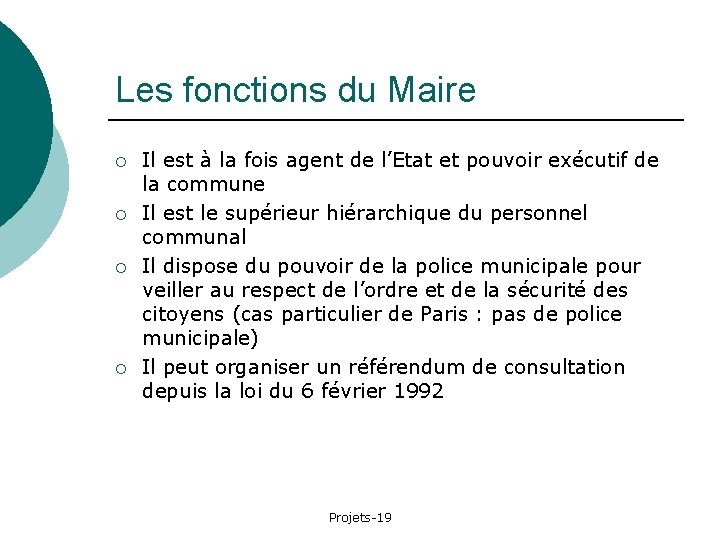 Les fonctions du Maire

○ Il est à la fois agent de l’Etat et pouvoir exécutif de la commune
○ Il est le supérieur hiérarchique du personnel communal
○ Il dispose du pouvoir de la police municipale pour veiller au respect de l’ordre et de la sécurité des citoyens (cas particulier de Paris : pas de police municipale)
○ Il peut organiser un référendum de consultation depuis la loi du 6 février 1992

Projets-19